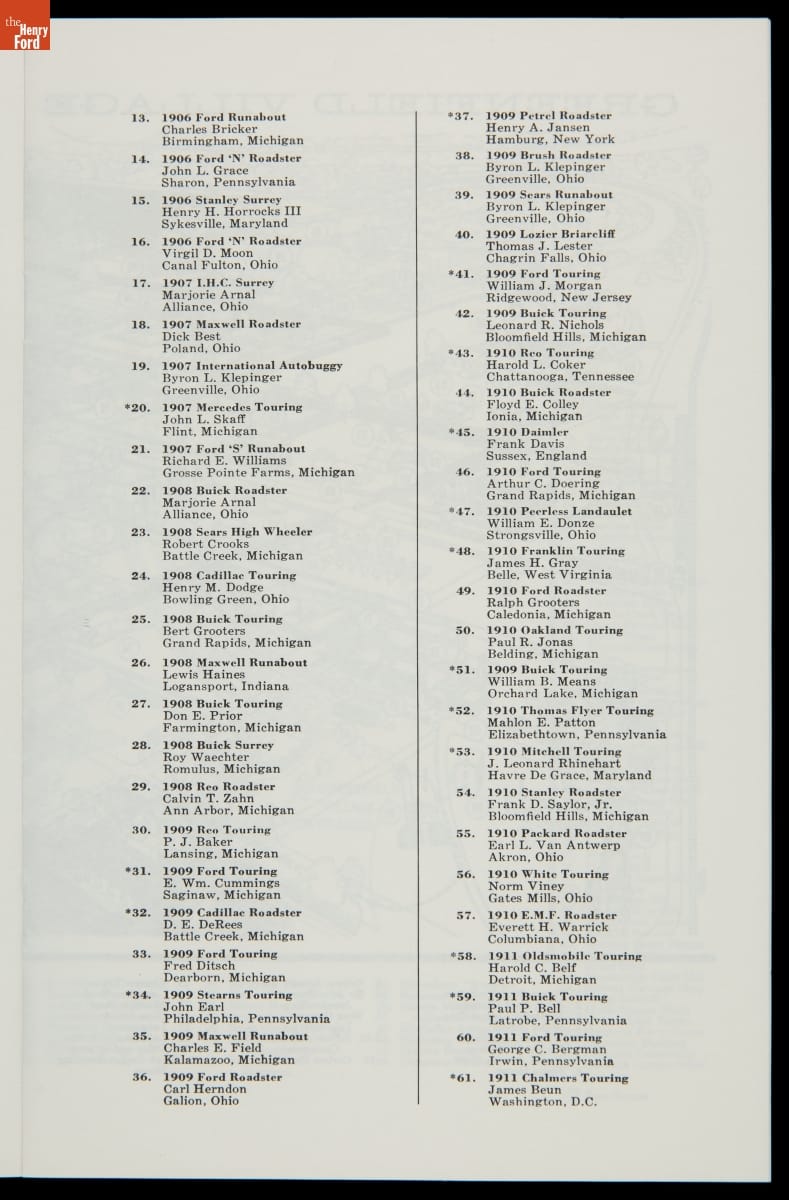 the Henry Ford

13. 1906 Ford Runabout
Charles Bricker
Birmingham, Michigan

14. 1906 Ford 'N' Roadster
John L. Grace
Sharon, Pennsylvania

15. 1906 Stanley Surrey
Henry H. Horrocks III
Sykesville, Maryland

16. 1906 Ford 'N' Roadster
Virgil D. Moon
Canal Fulton, Ohio

17. 1907 I.H.C. Surrey
Marjorie Arnal
Alliance, Ohio

18. 1907 Maxwell Roadster
Dick Best
Poland, Ohio

19. 1907 International Autobuggy
Byron L. Klepinger
Greenville, Ohio

*20. 1907 Mercedes Touring
John L. Skaff
Flint, Michigan

21. 1907 Ford 'S' Runabout
Richard E. Williams
Grosse Pointe Farms, Michigan

22. 1908 Buick Roadster
Marjorie Arnal
Alliance, Ohio

23. 1908 Sears High Wheeler
Robert Crooks
Battle Creek, Michigan

24. 1908 Cadillac Touring
Henry M. Dodge
Bowling Green, Ohio

25. 1908 Buick Touring
Bert Grooters
Grand Rapids, Michigan

26. 1908 Maxwell Runabout
Lewis Haines
Logansport, Indiana

27. 1908 Buick Touring
Don E. Prior
Farmington, Michigan

28. 1908 Buick Surrey
Roy Waechter
Romulus, Michigan

29. 1908 Reo Roadster
Calvin T. Zahn
Ann Arbor, Michigan

30. 1909 Reo Touring
P. J. Baker
Lansing, Michigan

*31. 1909 Ford Touring
E. Wm. Cummings
Saginaw, Michigan

*32. 1909 Cadillac Roadster
D. E. DeRees
Battle Creek, Michigan

33. 1909 Ford Touring
Fred Ditsch
Dearborn, Michigan

*34. 1909 Stearns Touring
John Earl
Philadelphia, Pennsylvania

35. 1909 Maxwell Runabout
Charles E. Field
Kalamazoo, Michigan

36. 1909 Ford Roadster
Carl Herndon
Galion, Ohio

*37. 1909 Petrel Roadster
Henry A. Jansen
Hamburg, New York

38. 1909 Brush Roadster
Byron L. Klepinger
Greenville, Ohio

39. 1909 Sears Runabout
Byron L. Klepinger
Greenville, Ohio

40. 1909 Lozier Briarcliff
Thomas J. Lester
Chagrin Falls, Ohio

*41. 1909 Ford Touring
William J. Morgan
Ridgewood, New Jersey

42. 1909 Buick Touring
Leonard R. Nichols
Bloomfield Hills, Michigan

*43. 1910 Reo Touring
Harold L. Coker
Chattanooga, Tennessee

44. 1910 Buick Roadster
Floyd E. Colley
Ionia, Michigan

*45. 1910 Daimler
Frank Davis
Sussex, England

46. 1910 Ford Touring
Arthur C. Doering
Grand Rapids, Michigan

*47. 1910 Peerless Landaulet
William E. Donze
Strongsville, Ohio

*48. 1910 Franklin Touring
James H. Gray
Belle, West Virginia

49. 1910 Ford Roadster
Ralph Grooters
Caledonia, Michigan

50. 1910 Oakland Touring
Paul R. Jonas
Belding, Michigan

*51. 1909 Buick Touring
William B. Means
Orchard Lake, Michigan

*52. 1910 Thomas Flyer Touring
Mahlon E. Patton
Elizabethtown, Pennsylvania

*53. 1910 Mitchell Touring
J. Leonard Rhinehart
Havre De Grace, Maryland

54. 1910 Stanley Roadster
Frank D. Saylor, Jr.
Bloomfield Hills, Michigan

55. 1910 Packard Roadster
Earl L. Van Antwerp
Akron, Ohio

56. 1910 White Touring
Norm Viney
Gates Mills, Ohio

57. 1910 E.M.F. Roadster
Everett H. Warrick
Columbiana, Ohio

*58. 1911 Oldsmobile Touring
Harold C. Belf
Detroit, Michigan

*59. 1911 Buick Touring
Paul P. Bell
Latrobe, Pennsylvania

60. 1911 Ford Touring
George C. Bergman
Irwin, Pennsylvania

*61. 1911 Chalmers Touring
James Beun
Washington, D.C.